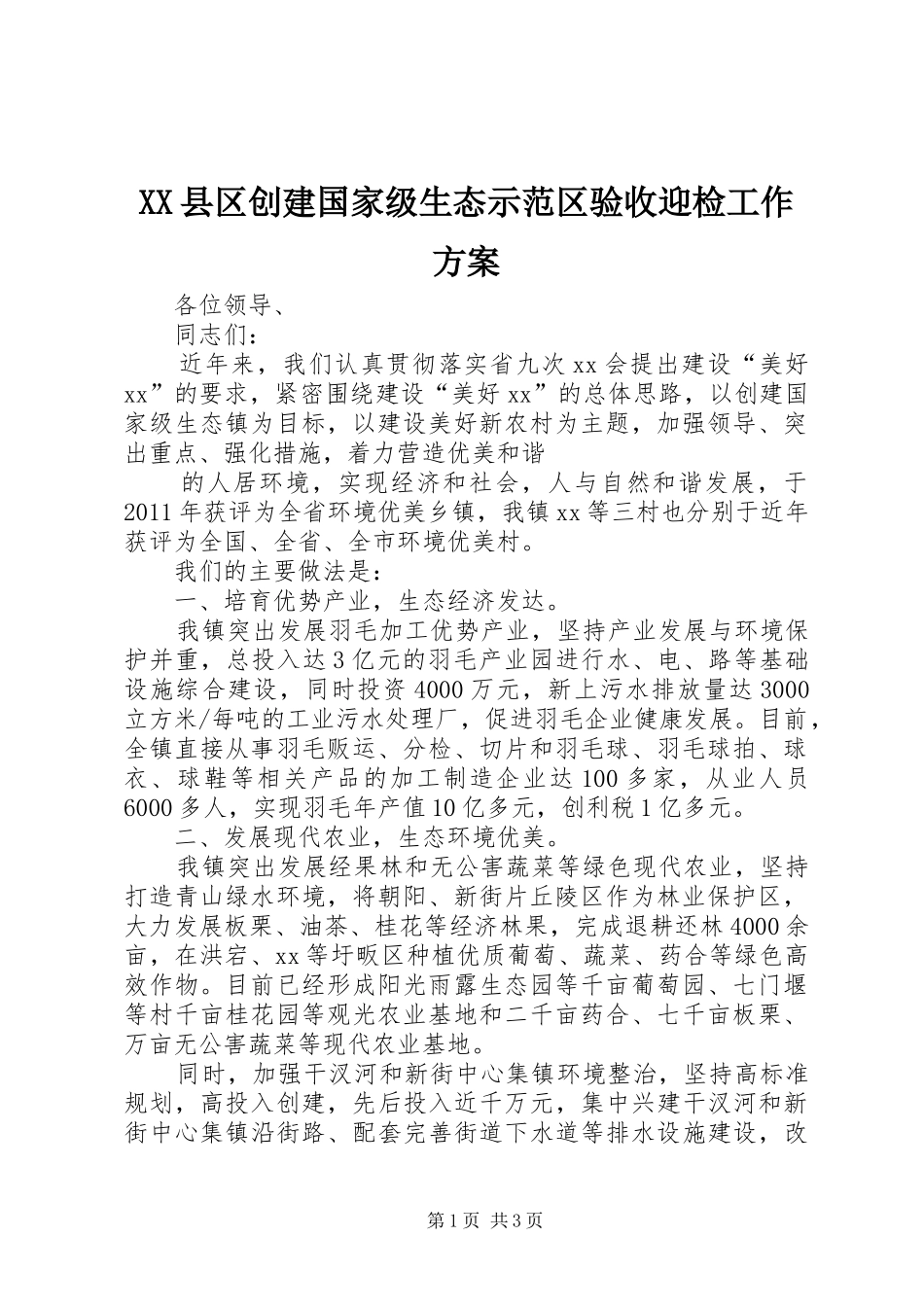 XX县区创建国家级生态示范区验收迎检工作方案

各位领导、

同志们：

近年来，我们认真贯彻落实省九次xx会提出建设“美好xx”的要求，紧密围绕建设“美好xx”的总体思路，以创建国家级生态镇为目标，以建设美好新农村为主题，加强领导、突出重点、强化措施，着力营造优美和谐

的人居环境，实现经济和社会，人与自然和谐发展，于2011年获评为全省环境优美乡镇，我镇xx等三村也分别于近年获评为全国、全省、全市环境优美村。

我们的主要做法是：

一、培育优势产业，生态经济发达。

我镇突出发展羽毛加工优势产业，坚持产业发展与环境保护并重，总投入达3亿元的羽毛产业园进行水、电、路等基础设施综合建设，同时投资4000万元，新上污水排放量达3000立方米/每吨的工业污水处理厂，促进羽毛企业健康发展。目前，全镇直接从事羽毛贩运、分检、切片和羽毛球、羽毛球拍、球衣、球鞋等相关产品的加工制造企业达100多家，从业人员6000多人，实现羽毛年产值10亿多元，创利税1亿多元。

二、发展现代农业，生态环境优美。

我镇突出发展经果林和无公害蔬菜等绿色现代农业，坚持打造青山绿水环境，将朝阳、新街片丘陵区作为林业保护区，大力发展板栗、油茶、桂花等经济林果，完成退耕还林4000余亩，在洪宕、xx等圩畈区种植优质葡萄、蔬菜、药合等绿色高效作物。目前已经形成阳光雨露生态园等千亩葡萄园、七门堰等村千亩桂花园等观光农业基地和二千亩药合、七千亩板栗、万亩无公害蔬菜等现代农业基地。

同时，加强干汊河和新街中心集镇环境整治，坚持高标准规划，高投入创建，先后投入近千万元，集中兴建干汊河和新街中心集镇沿街路、配套完善街道下水道等排水设施建设，改

第1页 共3页